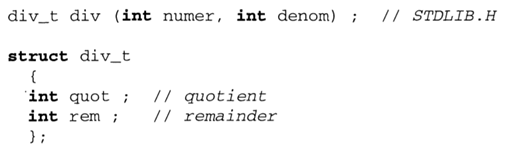 div_t div (int numer, int denom) ;  // STDLIB.H

struct div_t
  {
  int quot ;  // quotient
  int rem ;   // remainder
  };